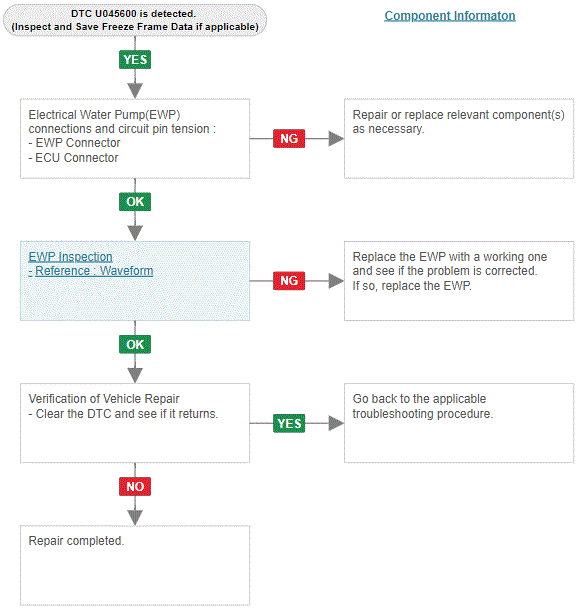 DTC U045600 is detected.
(Inspect and Save Freeze Frame Data if applicable)

Component Informaton

YES

Electrical Water Pump(EWP) connections and circuit pin tension :
- EWP Connector
- ECU Connector

NG

Repair or replace relevant component(s) as necessary.

OK

EWP Inspection
- Reference : Waveform

NG

Replace the EWP with a working one and see if the problem is corrected.
If so, replace the EWP.

OK

Verification of Vehicle Repair
- Clear the DTC and see if it returns.

YES

Go back to the applicable troubleshooting procedure.

NO

Repair completed.